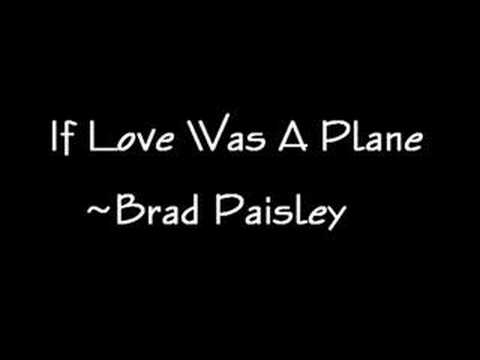 If Love Was A Plane

~Brad Paisley